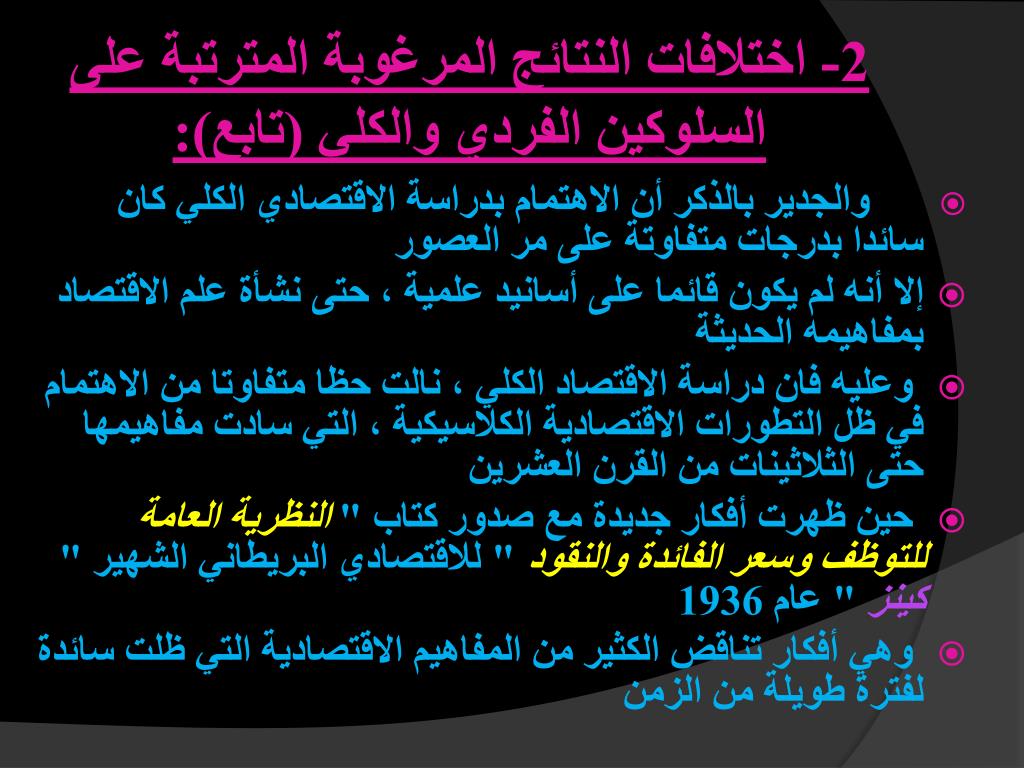 2- اختلافات النتائج المرغوبة المترتبة على السلوكين الفردي والكلى (تابع):

والجدير بالذكر أن الاهتمام بدراسة الاقتصادي الكلي كان سائدا بدرجات متفاوتة على مر العصور

إلا أنه لم يكون قائما على أسانيد علمية ، حتى نشأة علم الاقتصاد بمفاهيمه الحديثة

وعليه فان دراسة الاقتصاد الكلي ، نالت حظا متفاوتا من الاهتمام في ظل التطورات الاقتصادية الكلاسيكية ، التي سادت مفاهيمها حتى الثلاثينات من القرن العشرين

حين ظهرت أفكار جديدة مع صدور كتاب " النظرية العامة للتوظف وسعر الفائدة والنقود " للاقتصادي البريطاني الشهير " كينز " عام 1936

وهي أفكار تناقض الكثير من المفاهيم الاقتصادية التي ظلت سائدة لفترة طويلة من الزمن